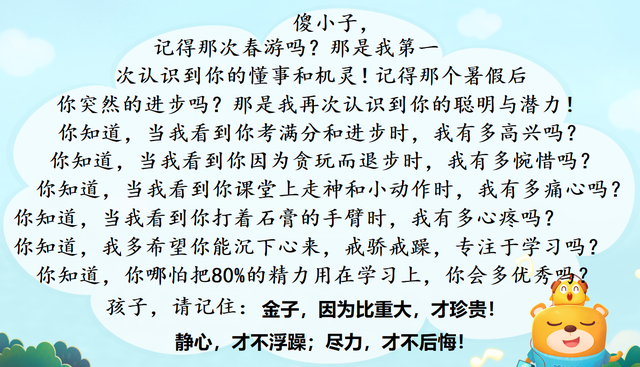 傻小子，
记得那次春游吗？那是我第一次认识到你的懂事和机灵！记得那个暑假后你突然的进步吗？那是我再次认识到你的聪明与潜力！
你知道，当我看到你考满分和进步时，我有多高兴吗？
你知道，当我看到你因为贪玩而退步时，我有多惋惜吗？
你知道，当我看到你课堂上走神和小动作时，我有多痛心吗？
你知道，当我看到你打着石膏的手臂时，我有多心疼吗？
你知道，我多希望你能沉下心来，戒骄戒躁，专注于学习吗？
你知道，你哪怕把80%的精力用在学习上，你会多优秀吗？
孩子，请记住：金子，因为比重大，才珍贵！
静心，才不浮躁；尽力，才不后悔！